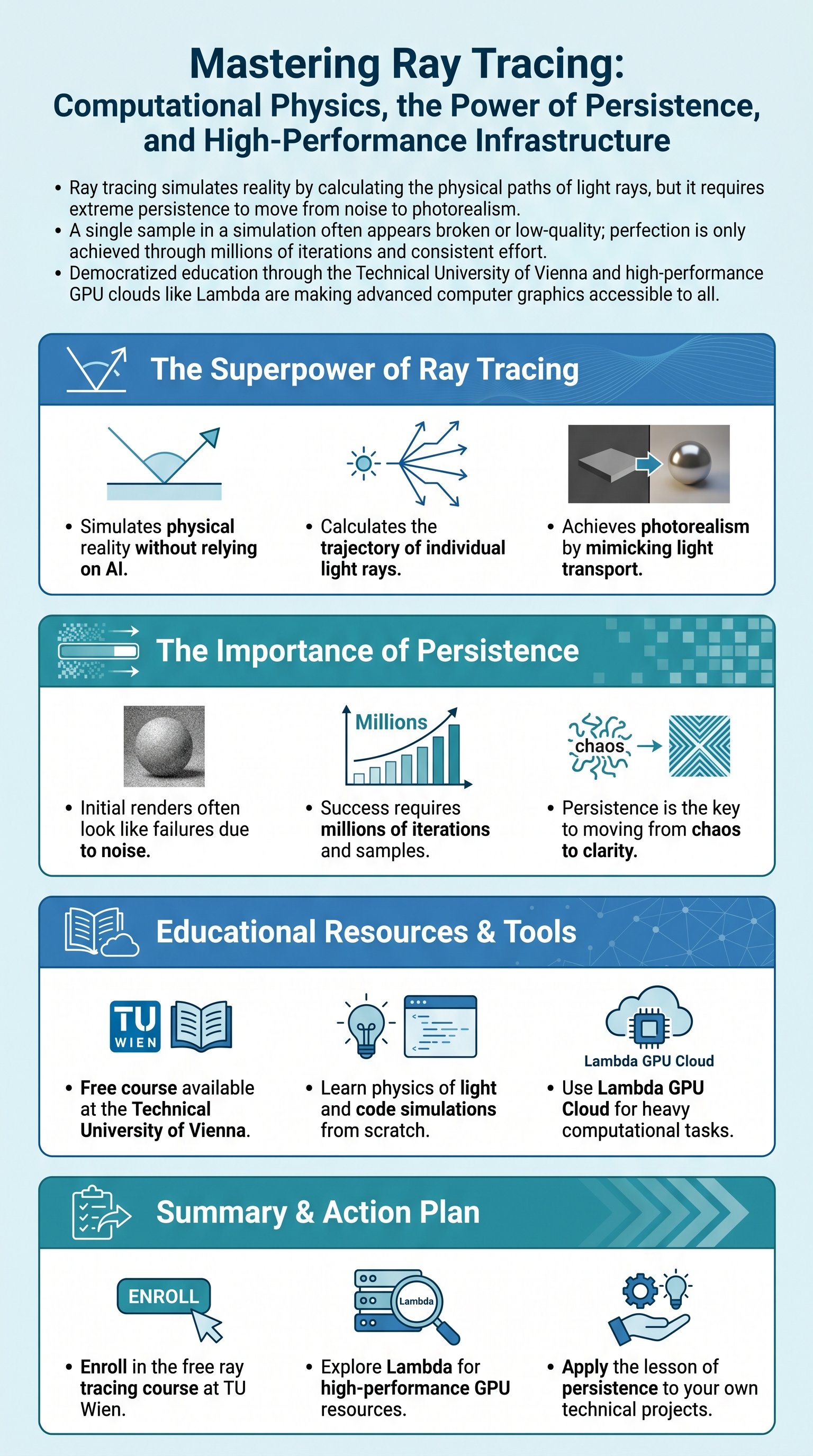 Mastering Ray Tracing:
Computational Physics, the Power of Persistence, and High-Performance Infrastructure

• Ray tracing simulates reality by calculating the physical paths of light rays, but it requires extreme persistence to move from noise to photorealism.
• A single sample in a simulation often appears broken or low-quality; perfection is only achieved through millions of iterations and consistent effort.
• Democratized education through the Technical University of Vienna and high-performance GPU clouds like Lambda are making advanced computer graphics accessible to all.

The Superpower of Ray Tracing

• Simulates physical reality without relying on AI.

• Calculates the trajectory of individual light rays.

• Achieves photorealism by mimicking light transport.

The Importance of Persistence

• Initial renders often look like failures due to noise.

Millions

• Success requires millions of iterations and samples.

chaos

• Persistence is the key to moving from chaos to clarity.

Educational Resources & Tools

TU WIEN

• Free course available at the Technical University of Vienna.

• Learn physics of light and code simulations from scratch.

Lambda GPU Cloud

• Use Lambda GPU Cloud for heavy computational tasks.

Summary & Action Plan

ENROLL

• Enroll in the free ray tracing course at TU Wien.

Lambda

• Explore Lambda for high-performance GPU resources.

• Apply the lesson of persistence to your own technical projects.